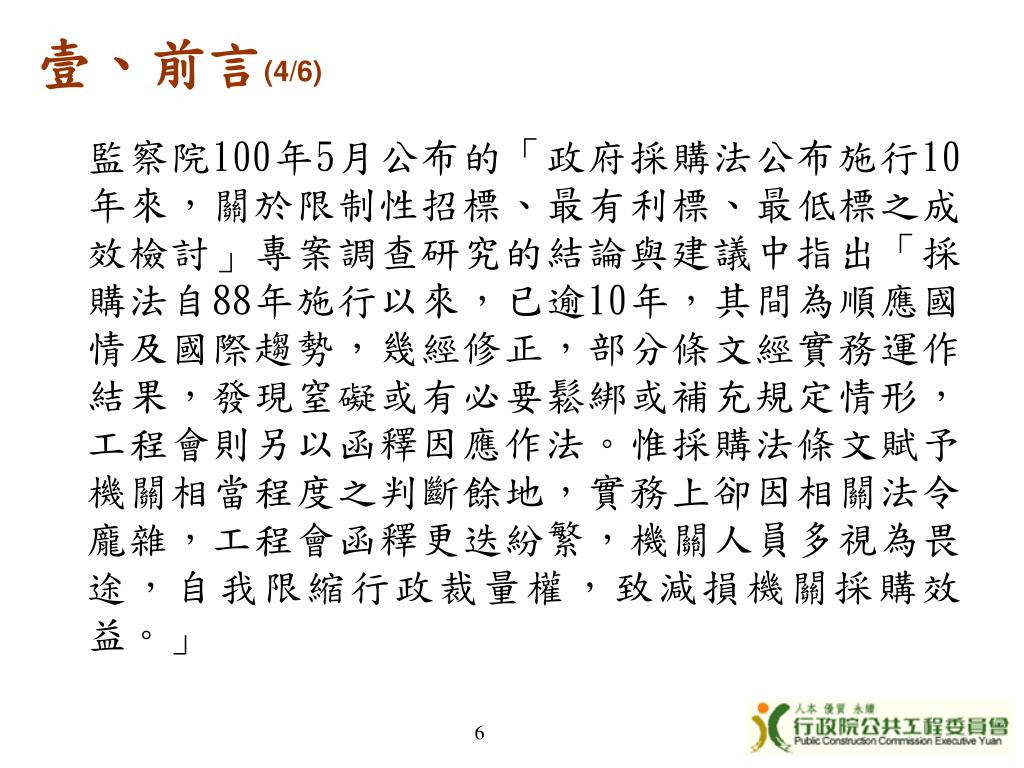 壹、前言(4/6)

監察院100年5月公布的「政府採購法公布施行10年來，關於限制性招標、最有利標、最低標之成效檢討」專案調查研究的結論與建議中指出「採購法自88年施行以來，已逾10年，其間為順應國情及國際趨勢，幾經修正，部分條文經實務運作結果，發現窒礙或有必要鬆綁或補充規定情形，工程會則另以函釋因應作法。惟採購法條文賦予機關相當程度之判斷餘地，實務上卻因相關法令龐雜，工程會函釋更迭紛繁，機關人員多視為畏途，自我限縮行政裁量權，致減損機關採購效益。」

6

人本 優質 永續
行政院公共工程委員會
Public Construction Commission Executive Yuan